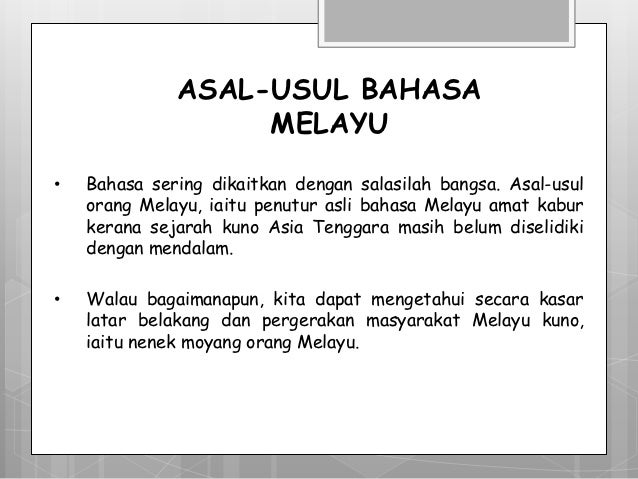 ASAL-USUL BAHASA
MELAYU

• Bahasa sering dikaitkan dengan salasilah bangsa. Asal-usul orang Melayu, iaitu penutur asli bahasa Melayu amat kabur kerana sejarah kuno Asia Tenggara masih belum diselidiki dengan mendalam.

• Walau bagaimanapun, kita dapat mengetahui secara kasar latar belakang dan pergerakan masyarakat Melayu kuno, iaitu nenek moyang orang Melayu.